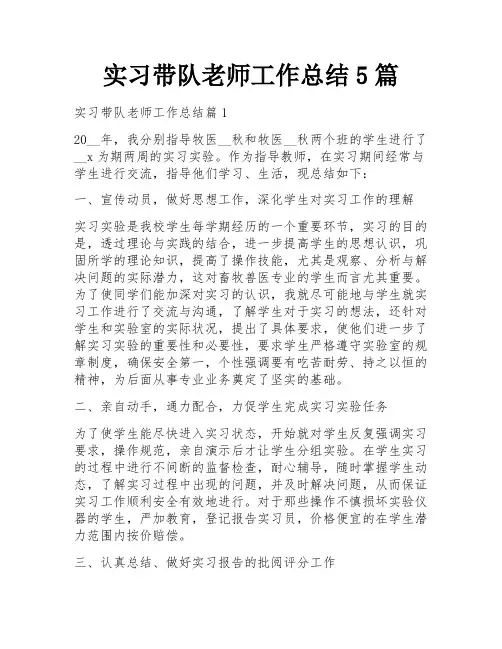 实习带队老师工作总结5篇

实习带队老师工作总结篇1

20__年，我分别指导牧医__秋和牧医__秋两个班的学生进行了__x为期两周的实习实验。作为指导教师，在实习期间经常与学生进行交流，指导他们学习、生活，现总结如下：

一、宣传动员，做好思想工作，深化学生对实习工作的理解

实习实验是我校学生每学期经历的一个重要环节，实习的目的是，透过理论与实践的结合，进一步提高学生的思想认识，巩固所学的理论知识，提高了操作技能，尤其是观察、分析与解决问题的实际潜力，这对畜牧兽医专业的学生而言尤其重要。为了使同学们能加深对实习的认识，我就尽可能地与学生就实习工作进行了交流与沟通，了解学生对于实习的想法，还针对学生和实验室的实际状况，提出了具体要求，使他们进一步了解实习实验的重要性和必要性，要求学生严格遵守实验室的规章制度，确保安全第一，个性强调要有吃苦耐劳、持之以恒的精神，为后面从事专业业务奠定了坚实的基础。

二、亲自动手，通力配合，力促学生完成实习实验任务

为了使学生能尽快进入实习状态，开始就对学生反复强调实习要求，操作规范，亲自演示后才让学生分组实验。在学生实习的过程中进行不间断的监督检查，耐心辅导，随时掌握学生动态，了解实习过程中出现的问题，并及时解决问题，从而保证实习工作顺利安全有效地进行。对于那些操作不慎损坏实验仪器的学生，严加教育，登记报告实习员，价格便宜的在学生潜力范围内按价赔偿。

三、认真总结、做好实习报告的批阅评分工作